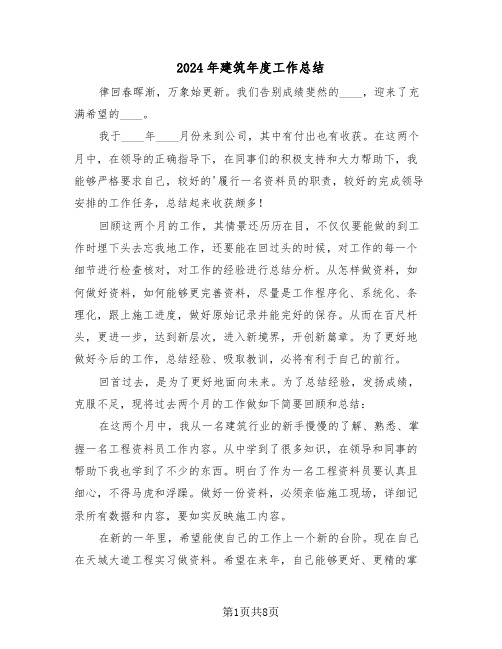 2024年建筑年度工作总结

律回春晖渐，万象始更新。我们告别成绩斐然的____，迎来了充满希望的____。

我于____年____月份来到公司，其中有付出也有收获。在这两个月中，在领导的正确指导下，在同事们的积极支持和大力帮助下，我能够严格要求自己，较好的'履行一名资料员的职责，较好的完成领导安排的工作任务，总结起来收获颇多！

回顾这两个月的工作，其情景还历历在目，不仅仅要能做的到工作时埋下头去忘我地工作，还要能在回过头的时候，对工作的每一个细节进行检查核对，对工作的经验进行总结分析。从怎样做资料，如何做好资料，如何能够更完善资料，尽量是工作程序化、系统化、条理化，跟上施工进度，做好原始记录并能完好的保存。从而在百尺杆头，更进一步，达到新层次，进入新境界，开创新篇章。为了更好地做好今后的工作，总结经验、吸取教训，必将有利于自己的前行。

回首过去，是为了更好地面向未来。为了总结经验，发扬成绩，克服不足，现将过去两个月的工作做如下简要回顾和总结：

在这两个月中，我从一名建筑行业的新手慢慢的了解、熟悉、掌握一名工程资料员工作内容。从中学到了很多知识，在领导和同事的帮助下我也学到了不少的东西。明白了作为一名工程资料员要认真且细心，不得马虎和浮躁。做好一份资料，必须亲临施工现场，详细记录所有数据和内容，要如实反映施工内容。

在新的一年里，希望能使自己的工作上一个新的台阶。现在自己在天城大道工程实习做资料。希望在来年，自己能够更好、更精的掌

第1页共8页